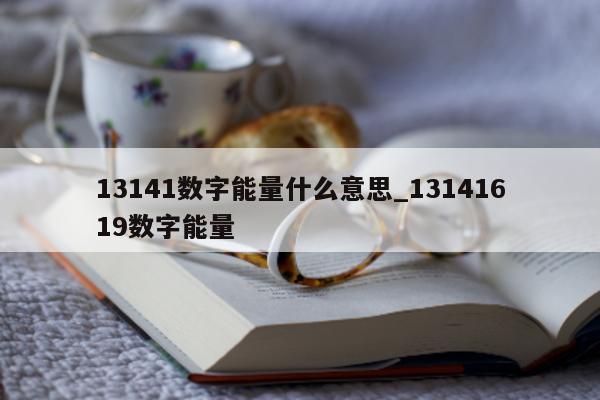 13141数字能量什么意思_13141619数字能量